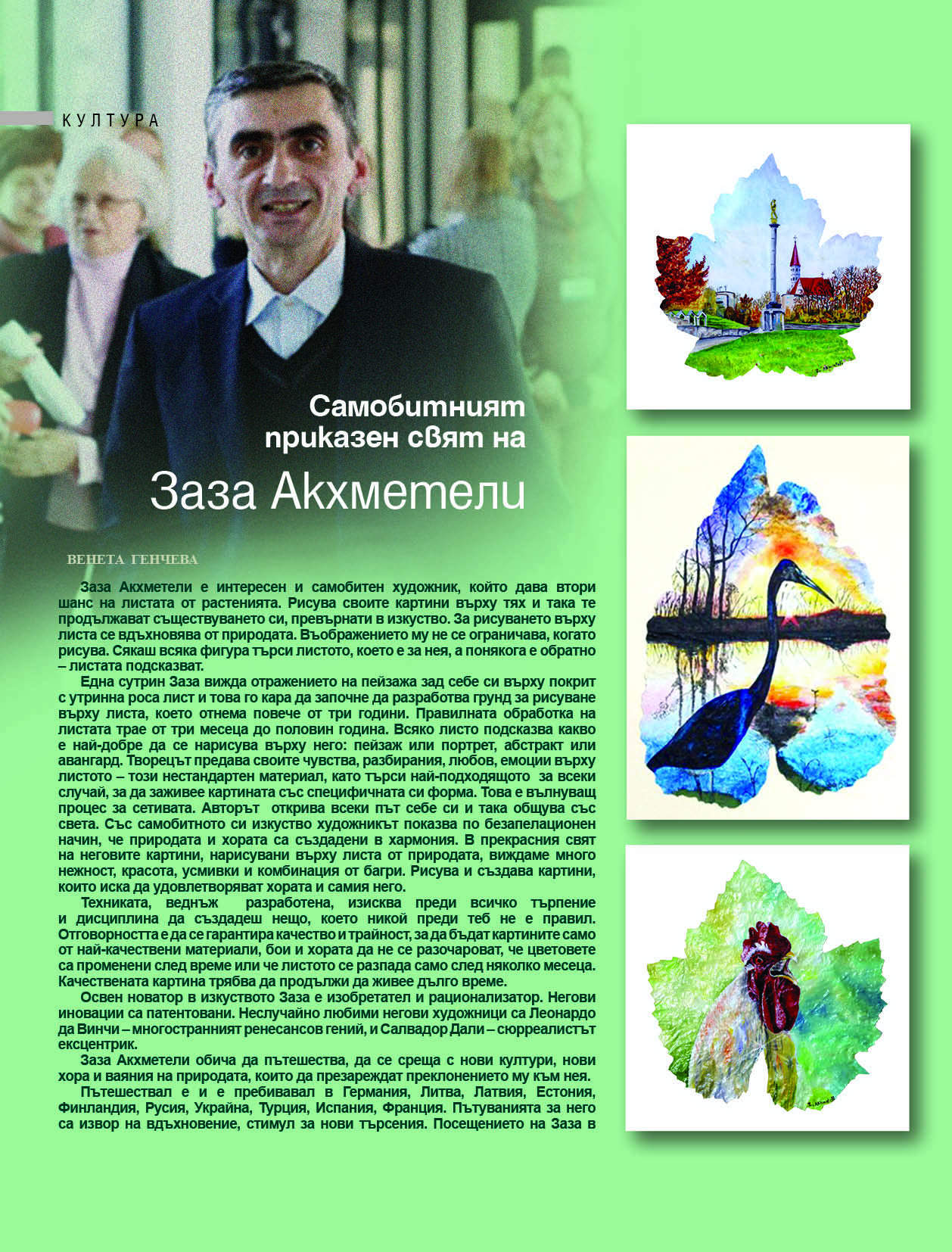 КУЛТУРА

Самобитният приказен свят на

Заза Акхметели

ВЕНЕТА ГЕНЧЕВА

Заза Акхметели е интересен и самобитен художник, който дава втори шанс на листата от растенията. Рисува своите картини върху тях и така те продължават съществуването си, превърнати в изкуство. За рисуването върху листа се вдъхновява от природата. Въображението му не се ограничава, когато рисува. Сякаш всяка фигура търси листото, което е за нея, а понякога е обратно – листата подсказват.

Една сутрин Заза вижда отражението на пейзажа зад себе си върху покрит с утринна роса лист и това го кара да започне да разработва грунд за рисуване върху листа, което отнема повече от три години. Правилната обработка на листата трае от три месеца до половин година. Всяко листо подсказва какво е най-добре да се нарисува върху него: пейзаж или портрет, абстракт или авангард. Творецът предава своите чувства, разбирания, любов, емоции върху листото – този нестандартен материал, като търси най-подходящото за всеки случай, за да заживее картината със специфичната си форма. Това е вълнуващ процес за сетивата. Авторът открива всеки път себе си и така общува със света. Със самобитното си изкуство художникът показва по безапелационен начин, че природата и хората са създадени в хармония. В прекрасния свят на неговите картини, нарисувани върху листа от природата, виждаме много нежност, красота, усмивки и комбинация от багри. Рисува и създава картини, които иска да удовлетворяват хората и самия него.

Техниката, веднъж разработена, изисква преди всичко търпение и дисциплина да създадеш нещо, което никой преди теб не е правил. Отговорността е да се гарантира качество и трайност, за да бъдат картините само от най-качествени материали, бои и хората да не се разочароват, че цветовете са променени след време или че листото се разпада само след няколко месеца. Качествената картина трябва да продължи да живее дълго време.

Освен новатор в изкуството Заза е изобретател и рационализатор. Негови иновации са патентовани. Неслучайно любими негови художници са Леонардо да Винчи – многостранният ренесансов гений, и Салвадор Дали – сюрреалистът ексцентрик.

Заза Акхметели обича да пътешества, да се среща с нови култури, нови хора и ваяния на природата, които да презареждат преклонението му към нея.

Пътешествал е и е пребивавал в Германия, Литва, Латвия, Естония, Финландия, Русия, Украйна, Турция, Испания, Франция. Пътуванията за него са извор на вдъхновение, стимул за нови търсения. Посещението на Заза в